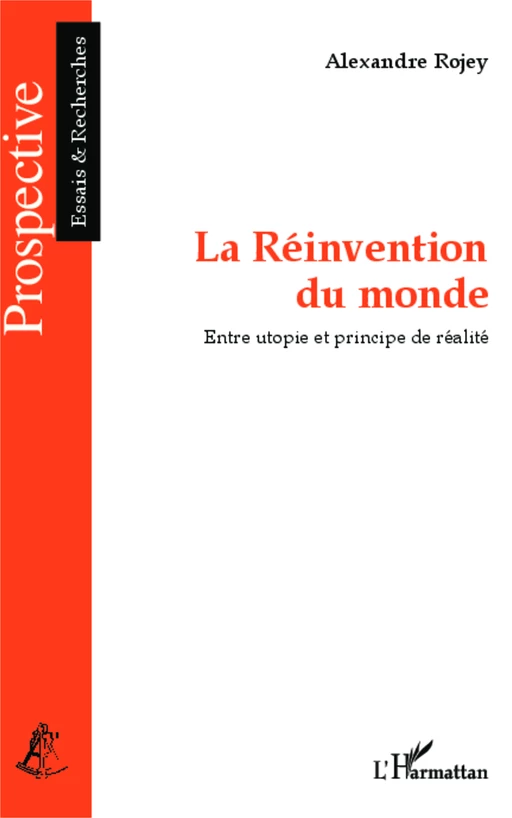 Prospective
Essais & Recherches

Alexandre Rojey

La Réinvention du monde

Entre utopie et principe de réalité

L'Harmattan